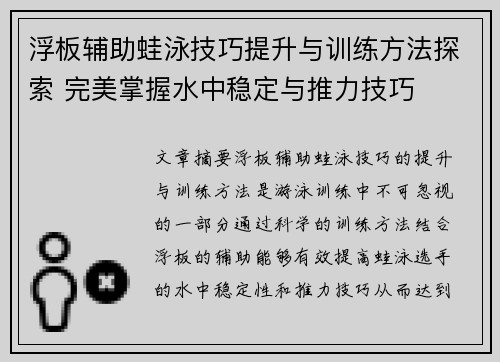 浮板辅助蛙泳技巧提升与训练方法探索 完美掌握水中稳定与推力技巧

文章摘要浮板辅助蛙泳技巧的提升与训练方法是游泳训练中不可忽视的一部分通过科学的训练方法结合浮板的辅助能够有效提高蛙泳选手的水中稳定性和推力技巧从而达到